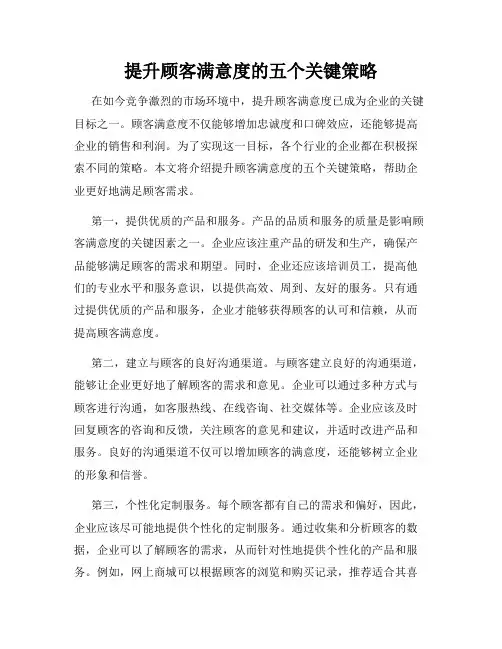 提升顾客满意度的五个关键策略

在如今竞争激烈的市场环境中，提升顾客满意度已成为企业的关键目标之一。顾客满意度不仅能够增加忠诚度和口碑效应，还能够提高企业的销售和利润。为了实现这一目标，各个行业的企业都在积极探索不同的策略。本文将介绍提升顾客满意度的五个关键策略，帮助企业更好地满足顾客需求。

第一，提供优质的产品和服务。产品的品质和服务的质量是影响顾客满意度的关键因素之一。企业应该注重产品的研发和生产，确保产品能够满足顾客的需求和期望。同时，企业还应该培训员工，提高他们的专业水平和服务意识，以提供高效、周到、友好的服务。只有通过提供优质的产品和服务，企业才能够获得顾客的认可和信赖，从而提高顾客满意度。

第二，建立与顾客的良好沟通渠道。与顾客建立良好的沟通渠道，能够让企业更好地了解顾客的需求和意见。企业可以通过多种方式与顾客进行沟通，如客服热线、在线咨询、社交媒体等。企业应该及时回复顾客的咨询和反馈，关注顾客的意见和建议，并适时改进产品和服务。良好的沟通渠道不仅可以增加顾客的满意度，还能够树立企业的形象和信誉。

第三，个性化定制服务。每个顾客都有自己的需求和偏好，因此，企业应该尽可能地提供个性化的定制服务。通过收集和分析顾客的数据，企业可以了解顾客的需求，从而针对性地提供个性化的产品和服务。例如，网上商城可以根据顾客的浏览和购买记录，推荐适合其喜